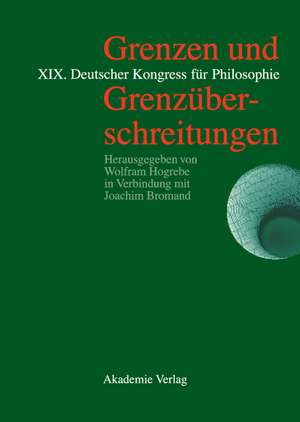 Grenzen und
XIX. Deutscher Kongress für Philosophie
Grenzüberschreitungen

Herausgegeben von
Wolfram Hogrebe
in Verbindung mit
Joachim Bromand

Akademie Verlag